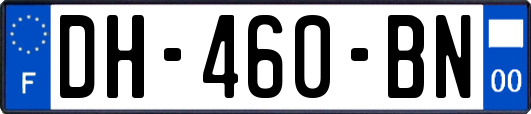 F

DH-460-BN

00